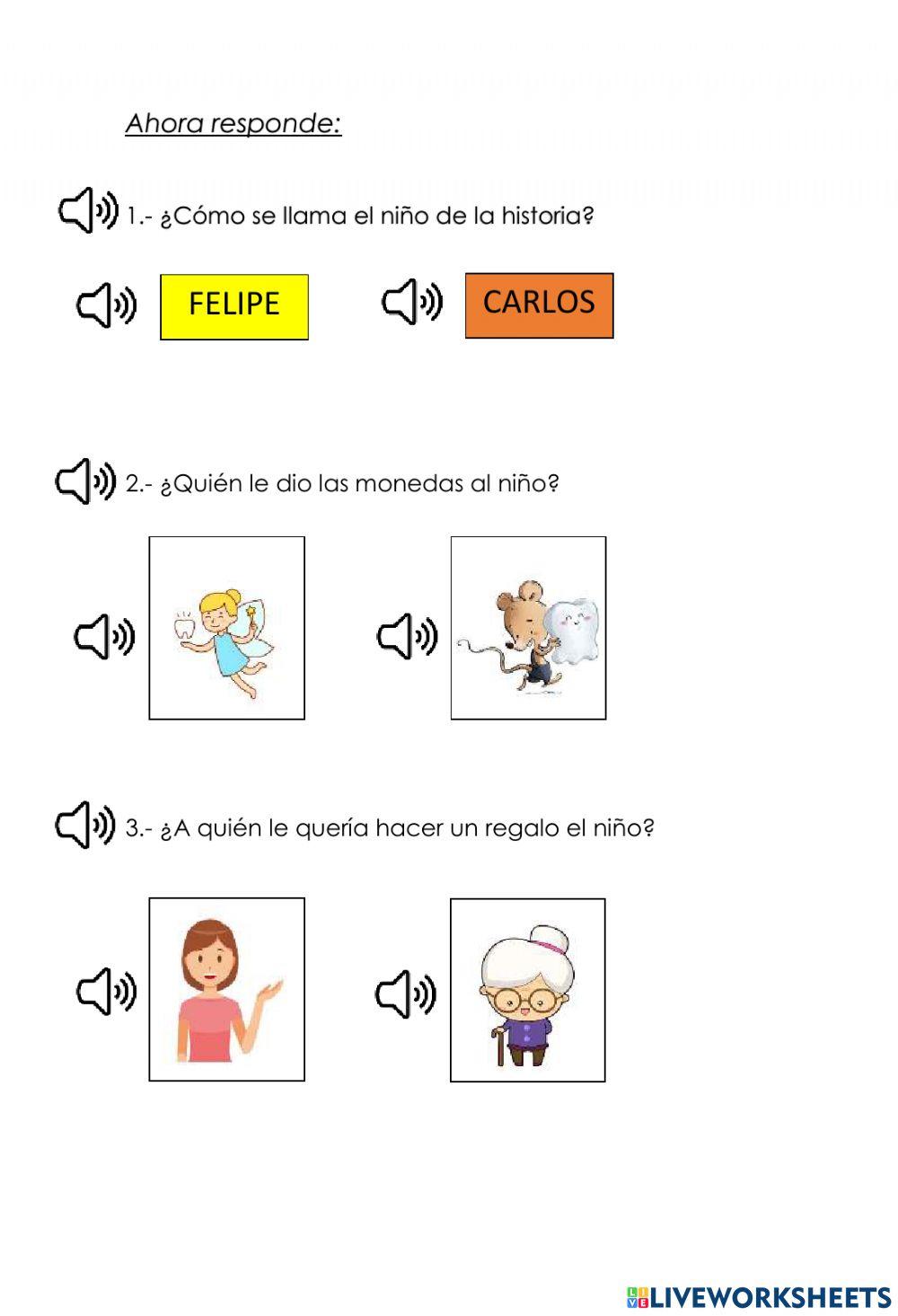 Ahora responde:

1.- ¿Cómo se llama el niño de la historia?

FELIPE

CARLOS

2.- ¿Quién le dio las monedas al niño?

3.- ¿A quién le quería hacer un regalo el niño?

LIVEWORKSHEETS